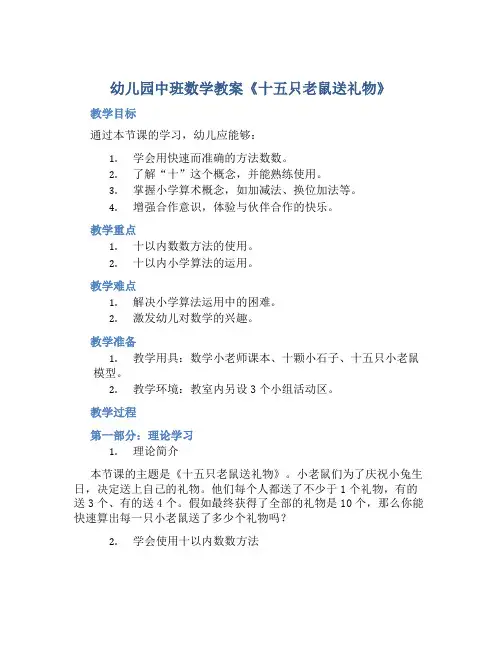 幼儿园中班数学教案《十五只老鼠送礼物》

教学目标

通过本节课的学习，幼儿应能够：

1. 学会用快速而准确的方法数数。
2. 了解“十”这个概念，并能熟练使用。
3. 掌握小学算术概念，如加减法、换位加法等。
4. 增强合作意识，体验与伙伴合作的快乐。

教学重点

1. 十以内数数方法的使用。
2. 十以内小学算法的运用。

教学难点

1. 解决小学算法运用中的困难。
2. 激发幼儿对数学的兴趣。

教学准备

1. 教学用具：数学小老师课本、十颗小石子、十五只小老鼠模型。
2. 教学环境：教室内另设 3 个小组活动区。

教学过程

第一部分：理论学习

1. 理论简介

本节课的主题是《十五只老鼠送礼物》。小老鼠们为了庆祝小兔生日，决定送上自己的礼物。他们每个人都送了不少于 1 个礼物，有的送 3 个、有的送 4 个。假如最终获得了全部的礼物是 10 个，那么你能快速算出每一只小老鼠送了多少个礼物吗？

2. 学会使用十以内数数方法